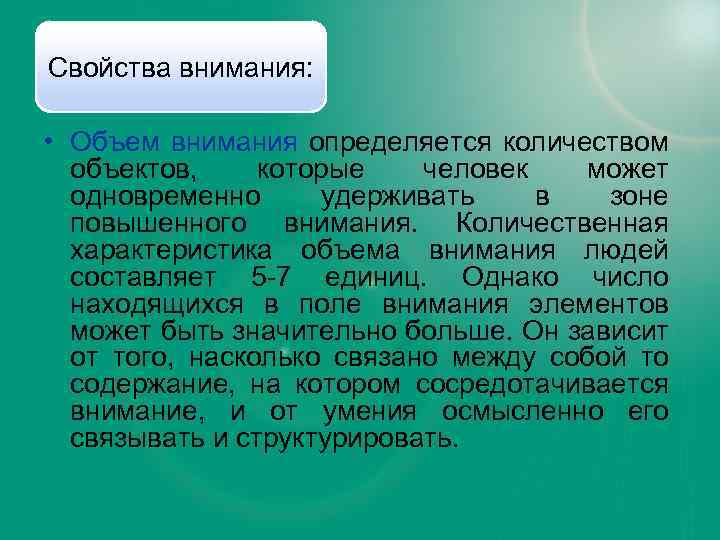 Свойства внимания:

• Объем внимания определяется количеством объектов, которые человек может одновременно удерживать в зоне повышенного внимания. Количественная характеристика объема внимания людей составляет 5-7 единиц. Однако число находящихся в поле внимания элементов может быть значительно больше. Он зависит от того, насколько связано между собой то содержание, на котором сосредотачивается внимание, и от умения осмысленно его связывать и структурировать.